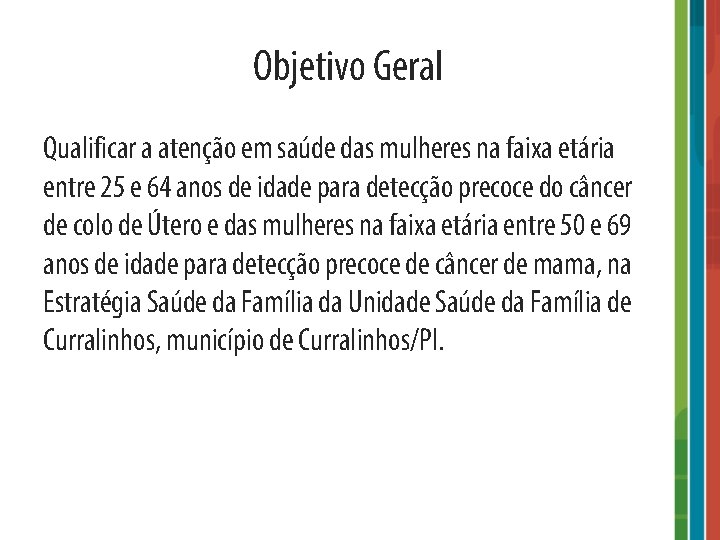 Objetivo Geral

Qualificar a atenção em saúde das mulheres na faixa etária entre 25 e 64 anos de idade para detecção precoce do câncer de colo de Útero e das mulheres na faixa etária entre 50 e 69 anos de idade para detecção precoce de câncer de mama, na Estratégia Saúde da Família da Unidade Saúde da Família de Curralinhos, município de Curralinhos/PI.